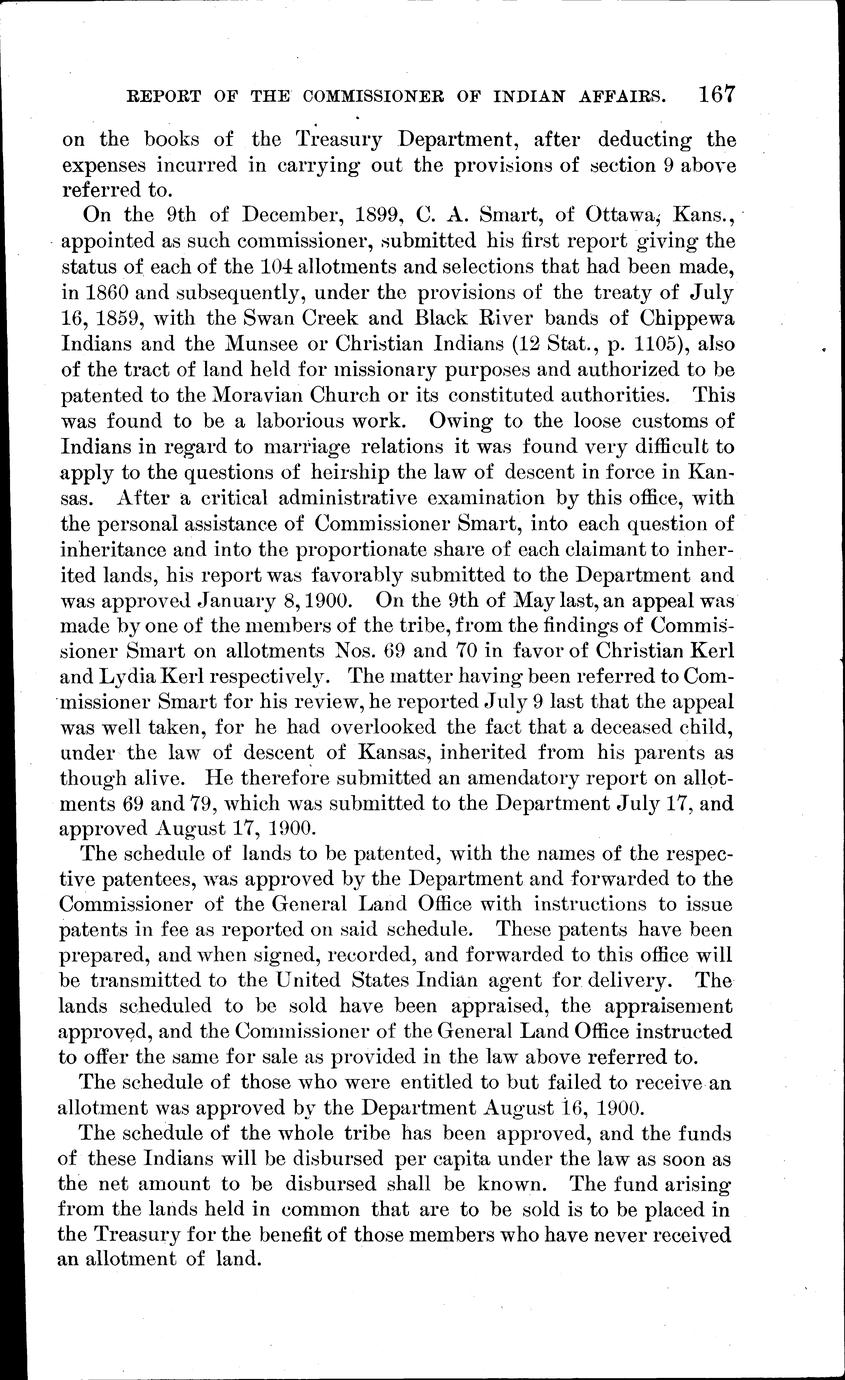 REPORT OF THE COMMISSIONER OF INDIAN AFFAIRS. 167

on the books of the Treasury Department, after deducting the expenses incurred in carrying out the provisions of section 9 above referred to.

On the 9th of December, 1899, C. A. Smart, of Ottawa, Kans., appointed as such commissioner, submitted his first report giving the status of each of the 104 allotments and selections that had been made, in 1860 and subsequently, under the provisions of the treaty of July 16, 1859, with the Swan Creek and Black River bands of Chippewa Indians and the Munsee or Christian Indians (12 Stat., p. 1105), also of the tract of land held for missionary purposes and authorized to be patented to the Moravian Church or its constituted authorities. This was found to be a laborious work. Owing to the loose customs of Indians in regard to marriage relations it was found very difficult to apply to the questions of heirship the law of descent in force in Kansas. After a critical administrative examination by this office, with the personal assistance of Commissioner Smart, into each question of inheritance and into the proportionate share of each claimant to inherited lands, his report was favorably submitted to the Department and was approved January 8, 1900. On the 9th of May last, an appeal was made by one of the members of the tribe, from the findings of Commissioner Smart on allotments Nos. 69 and 70 in favor of Christian Kerl and Lydia Kerl respectively. The matter having been referred to Commissioner Smart for his review, he reported July 9 last that the appeal was well taken, for he had overlooked the fact that a deceased child, under the law of descent of Kansas, inherited from his parents as though alive. He therefore submitted an amendatory report on allotments 69 and 79, which was submitted to the Department July 17, and approved August 17, 1900.

The schedule of lands to be patented, with the names of the respective patentees, was approved by the Department and forwarded to the Commissioner of the General Land Office with instructions to issue patents in fee as reported on said schedule. These patents have been prepared, and when signed, recorded, and forwarded to this office will be transmitted to the United States Indian agent for delivery. The lands scheduled to be sold have been appraised, the appraisement approved, and the Commissioner of the General Land Office instructed to offer the same for sale as provided in the law above referred to.

The schedule of those who were entitled to but failed to receive an allotment was approved by the Department August 16, 1900.

The schedule of the whole tribe has been approved, and the funds of these Indians will be disbursed per capita under the law as soon as the net amount to be disbursed shall be known. The fund arising from the lands held in common that are to be sold is to be placed in the Treasury for the benefit of those members who have never received an allotment of land.